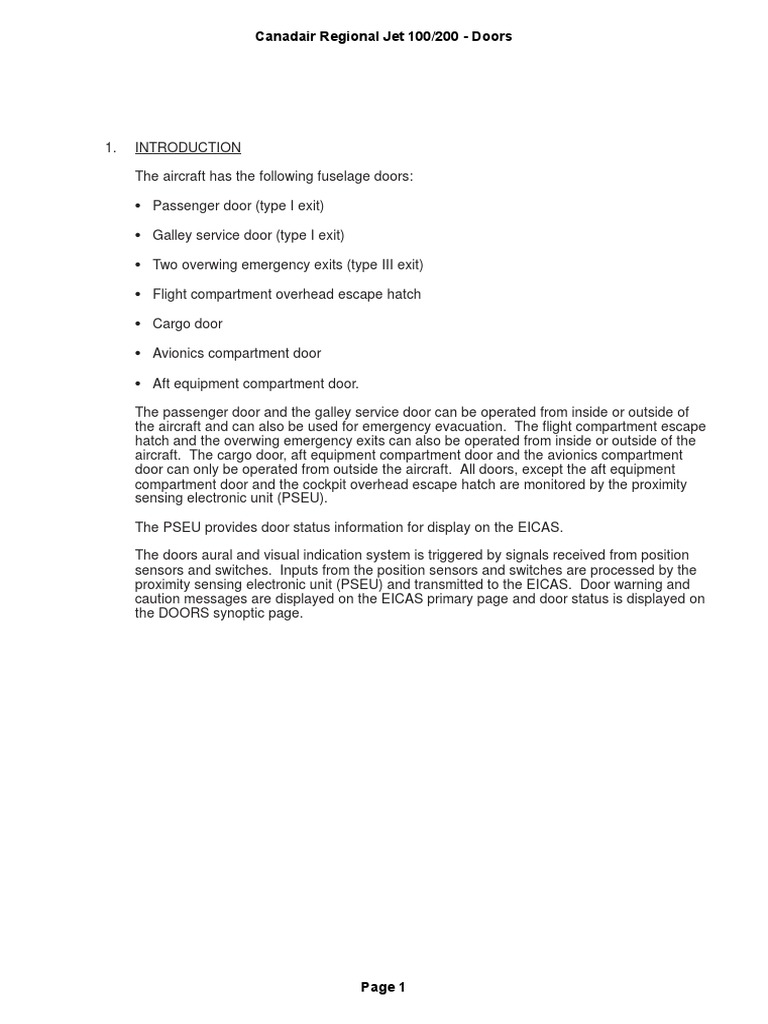 Canadair Regional Jet 100/200 - Doors

1. INTRODUCTION

The aircraft has the following fuselage doors:

• Passenger door (type I exit)

• Galley service door (type I exit)

• Two overwing emergency exits (type III exit)

• Flight compartment overhead escape hatch

• Cargo door

• Avionics compartment door

• Aft equipment compartment door.

The passenger door and the galley service door can be operated from inside or outside of the aircraft and can also be used for emergency evacuation. The flight compartment escape hatch and the overwing emergency exits can also be operated from inside or outside of the aircraft. The cargo door, aft equipment compartment door and the avionics compartment door can only be operated from outside the aircraft. All doors, except the aft equipment compartment door and the cockpit overhead escape hatch are monitored by the proximity sensing electronic unit (PSEU).

The PSEU provides door status information for display on the EICAS.

The doors aural and visual indication system is triggered by signals received from position sensors and switches. Inputs from the position sensors and switches are processed by the proximity sensing electronic unit (PSEU) and transmitted to the EICAS. Door warning and caution messages are displayed on the EICAS primary page and door status is displayed on the DOORS synoptic page.

Page 1